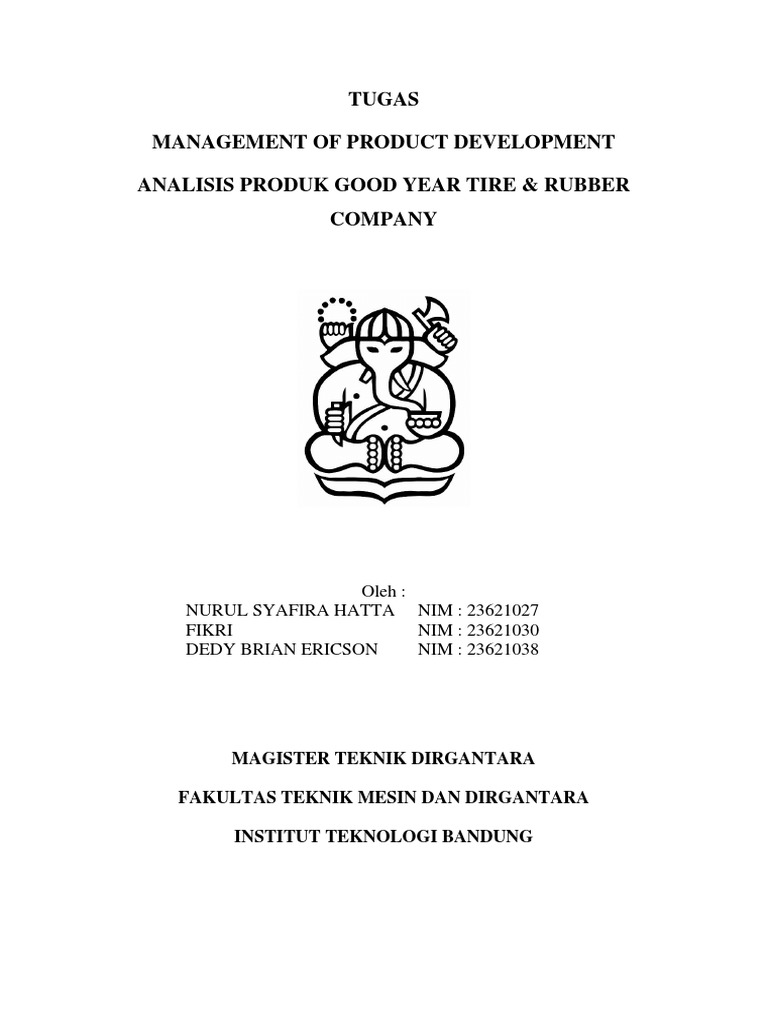 TUGAS

MANAGEMENT OF PRODUCT DEVELOPMENT

ANALISIS PRODUK GOOD YEAR TIRE & RUBBER COMPANY

Oleh :
NURUL SYAFIRA HATTA NIM : 23621027
FIKRI NIM : 23621030
DEDY BRIAN ERICSON NIM : 23621038

MAGISTER TEKNIK DIRGANTARA

FAKULTAS TEKNIK MESIN DAN DIRGANTARA

INSTITUT TEKNOLOGI BANDUNG